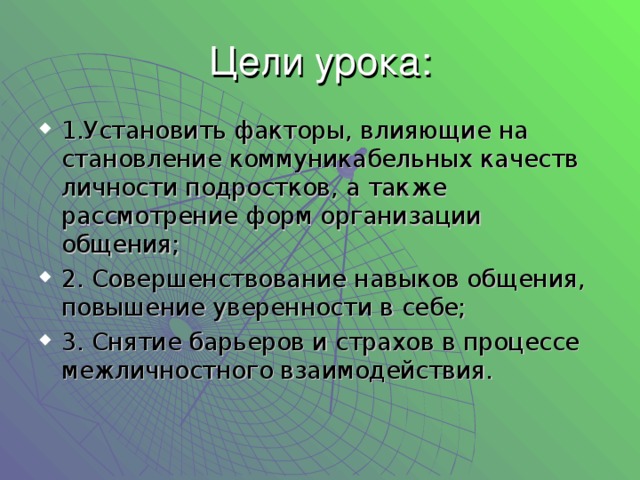 Цели урока:

1.Установить факторы, влияющие на становление коммуникабельных качеств личности подростков, а также рассмотрение форм организации общения;

2. Совершенствование навыков общения, повышение уверенности в себе;

3. Снятие барьеров и страхов в процессе межличностного взаимодействия.